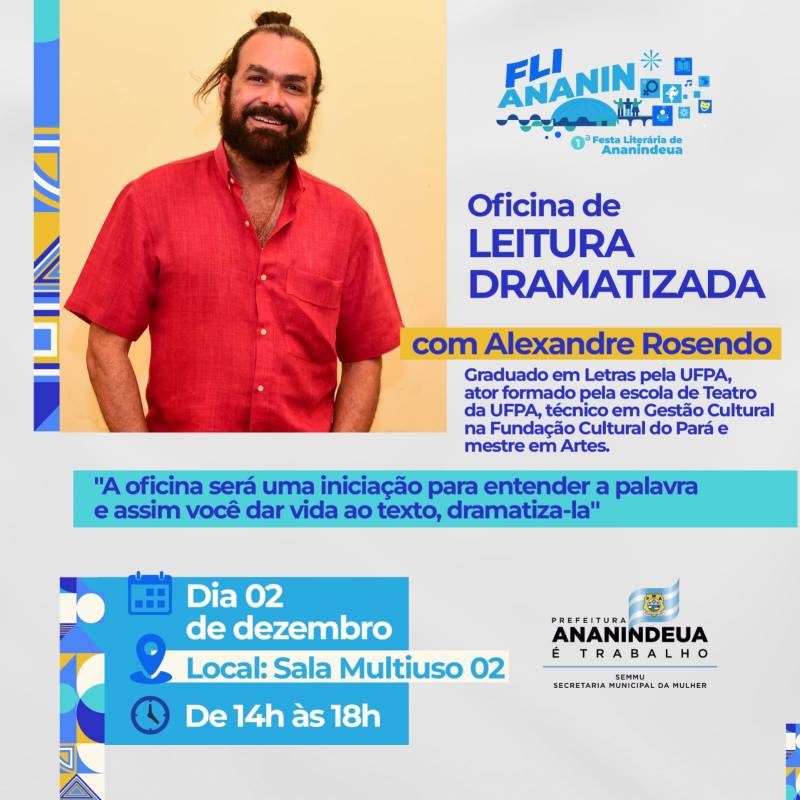 FLI ANANIN
1ª Festa Literária de Ananindeua

Oficina de
LEITURA DRAMATIZADA

com Alexandre Rosendo

Graduado em Letras pela UFPA, ator formado pela escola de Teatro da UFPA, técnico em Gestão Cultural na Fundação Cultural do Pará e mestre em Artes.

"A oficina será uma iniciação para entender a palavra e assim você dar vida ao texto, dramatiza-la"

Dia 02 de dezembro

Local: Sala Multiuso 02

De 14h às 18h

PREFEITURA
ANANINDEUA
É TRABALHO

SEMMU
SECRETARIA MUNICIPAL DA MULHER